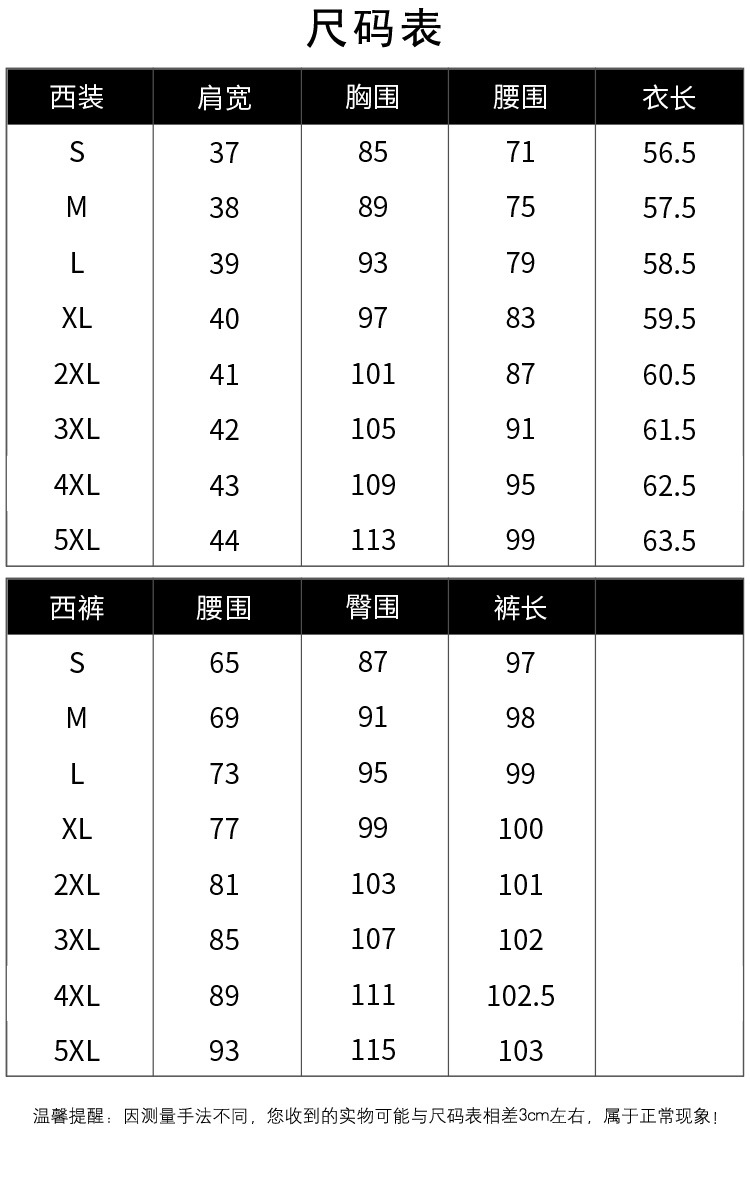 尺码表

| 西装 | 肩宽 | 胸围 | 腰围 | 衣长 |
|---|---|---|---|---|
| S | 37 | 85 | 71 | 56.5 |
| M | 38 | 89 | 75 | 57.5 |
| L | 39 | 93 | 79 | 58.5 |
| XL | 40 | 97 | 83 | 59.5 |
| 2XL | 41 | 101 | 87 | 60.5 |
| 3XL | 42 | 105 | 91 | 61.5 |
| 4XL | 43 | 109 | 95 | 62.5 |
| 5XL | 44 | 113 | 99 | 63.5 |

| 西裤 | 腰围 | 臀围 | 裤长 | |
|---|---|---|---|---|
| S | 65 | 87 | 97 | |
| M | 69 | 91 | 98 | |
| L | 73 | 95 | 99 | |
| XL | 77 | 99 | 100 | |
| 2XL | 81 | 103 | 101 | |
| 3XL | 85 | 107 | 102 | |
| 4XL | 89 | 111 | 102.5 | |
| 5XL | 93 | 115 | 103 | |

温馨提醒：因测量手法不同，您收到的实物可能与尺码表相差3cm左右，属于正常现象！